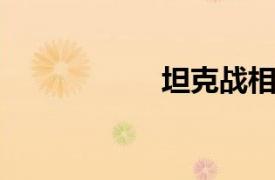 坦克战相